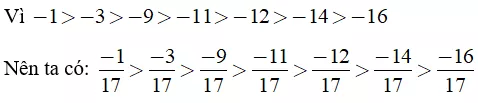 Vì $-1 > -3 > -9 > -11 > -12 > -14 > -16$

Nên ta có: $\frac{-1}{17} > \frac{-3}{17} > \frac{-9}{17} > \frac{-11}{17} > \frac{-12}{17} > \frac{-14}{17} > \frac{-16}{17}$